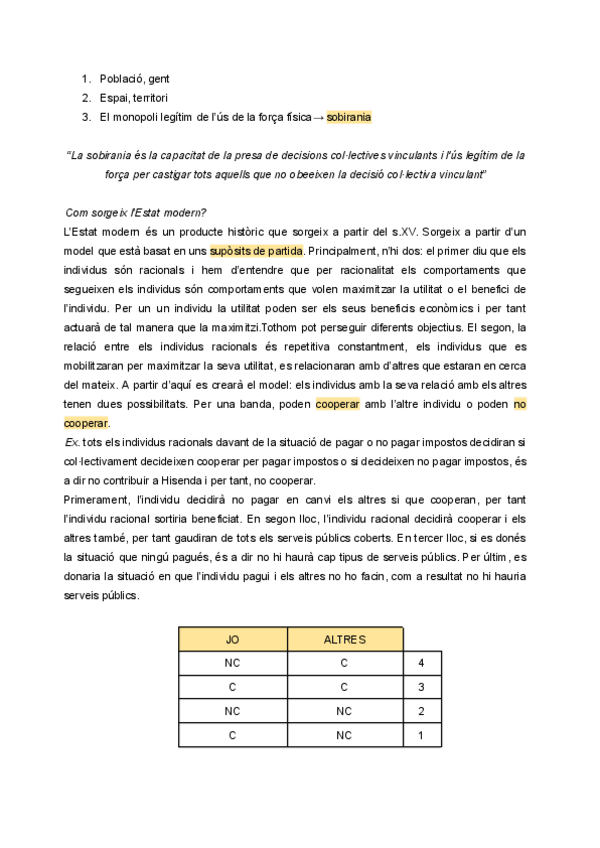 1. Població, gent
2. Espai, territori
3. El monopoli legítim de l'ús de la força física → sobirania

"La sobirania és la capacitat de la presa de decisions col·lectives vinculants i l'ús legítim de la força per castigar tots aquells que no obeeixen la decisió col·lectiva vinculant"

Com sorgeix l'Estat modern?
L'Estat modern és un producte històric que sorgeix a partir del s.XV. Sorgeix a partir d'un model que està basat en uns supòsits de partida. Principalment, n'hi dos: el primer diu que els individus són racionals i hem d'entendre que per racionalitat els comportaments que segueixen els individus són comportaments que volen maximitzar la utilitat o el benefici de l'individu. Per un un individu la utilitat poden ser els seus beneficis econòmics i per tant actuarà de tal manera que la maximitzi.Tothom pot perseguir diferents objectius. El segon, la relació entre els individus racionals és repetitiva constantment, els individus que es mobilitzaran per maximitzar la seva utilitat, es relacionaran amb d'altres que estaran en cerca del mateix. A partir d'aquí es crearà el model: els individus amb la seva relació amb els altres tenen dues possibilitats. Per una banda, poden cooperar amb l'altre individu o poden no cooperar.
Ex. tots els individus racionals davant de la situació de pagar o no pagar impostos decidiran si col·lectivament decideixen cooperar per pagar impostos o si decideixen no pagar impostos, és a dir no contribuir a Hisenda i per tant, no cooperar.
Primerament, l'individu decidirà no pagar en canvi els altres si que cooperan, per tant l'individu racional sortiria beneficiat. En segon lloc, l'individu racional decidirà cooperar i els altres també, per tant gaudiran de tots els serveis públics coberts. En tercer lloc, si es donés la situació que ningú pagués, és a dir no hi haurà cap tipus de serveis públics. Per últim, es donaria la situació en que l'individu pagui i els altres no ho facin, com a resultat no hi hauria serveis públics.

| JO | ALTRES | |
|---|---|---|
| NC | C | 4 |
| C | C | 3 |
| NC | NC | 2 |
| C | NC | 1 |